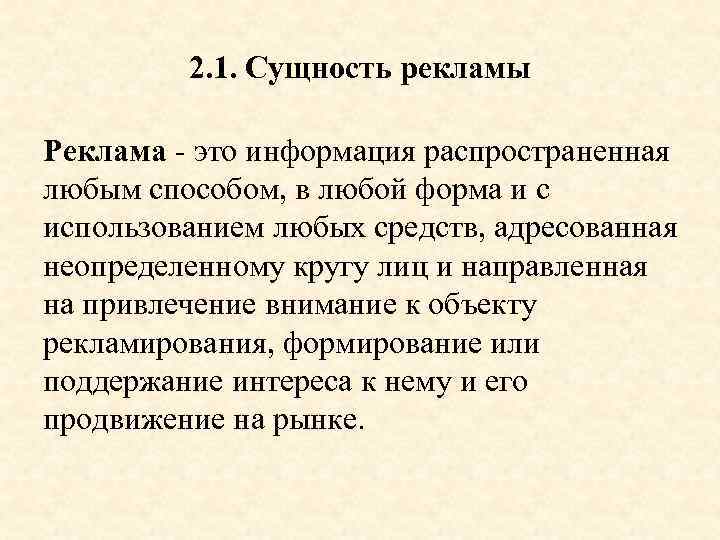 2.1. Сущность рекламы

Реклама - это информация распространенная любым способом, в любой форма и с использованием любых средств, адресованная неопределенному кругу лиц и направленная на привлечение внимание к объекту рекламирования, формирование или поддержание интереса к нему и его продвижение на рынке.